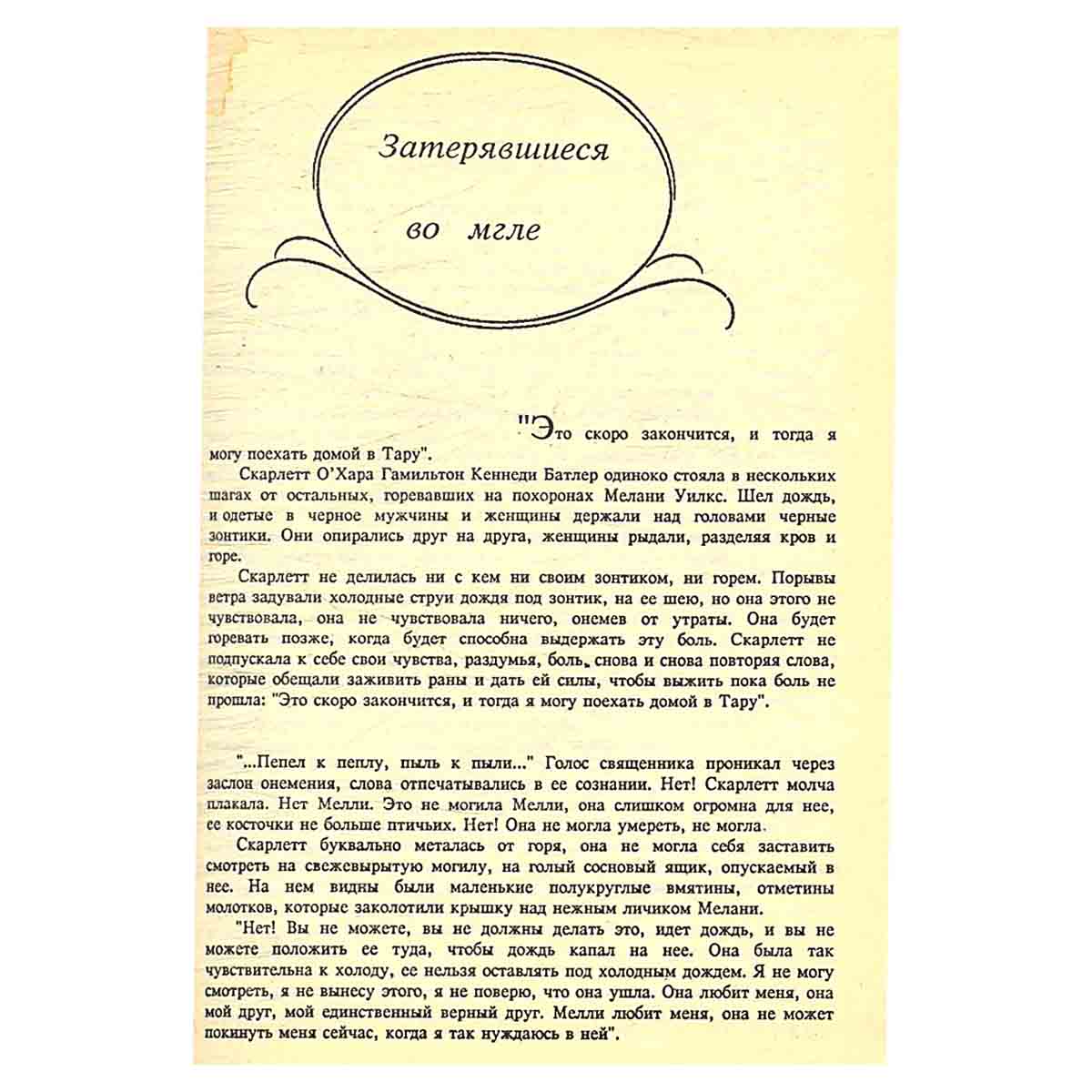 Затерявшиеся

во мгле

"Это скоро закончится, и тогда я могу поехать домой в Тару".

Скарлетт О'Хара Гамильтон Кеннеди Батлер одиноко стояла в нескольких шагах от остальных, горевавших на похоронах Мелани Уилкс. Шел дождь, и одетые в черное мужчины и женщины держали над головами черные зонтики. Они опирались друг на друга, женщины рыдали, разделяя кров и горе.

Скарлетт не делилась ни с кем ни своим зонтиком, ни горем. Порывы ветра задували холодные струи дождя под зонтик, на ее шею, но она этого не чувствовала, она не чувствовала ничего, онемев от утраты. Она будет горевать позже, когда будет способна выдержать эту боль. Скарлетт не подпускала к себе свои чувства, раздумья, боль, снова и снова повторяя слова, которые обещали заживить раны и дать ей силы, чтобы выжить пока боль не прошла: "Это скоро закончится, и тогда я могу поехать домой в Тару".

"...Пепел к пеплу, пыль к пыли..." Голос священника проникал через заслон онемения, слова отпечатывались в ее сознании. Нет! Скарлетт молча плакала. Нет Мелли. Это не могила Мелли, она слишком огромна для нее, ее косточки не больше птичьих. Нет! Она не могла умереть, не могла.

Скарлетт буквально металась от горя, она не могла себя заставить смотреть на свежевырытую могилу, на голый сосновый ящик, опускаемый в нее. На нем видны были маленькие полукруглые вмятины, отметины молотков, которые заколотили крышку над нежным личиком Мелани.

"Нет! Вы не можете, вы не должны делать это, идет дождь, и вы не можете положить ее туда, чтобы дождь капал на нее. Она была так чувствительна к холоду, ее нельзя оставлять под холодным дождем. Я не могу смотреть, я не вынесу этого, я не поверю, что она ушла. Она любит меня, она мой друг, мой единственный верный друг. Мелли любит меня, она не может покинуть меня сейчас, когда я так нуждаюсь в ней".